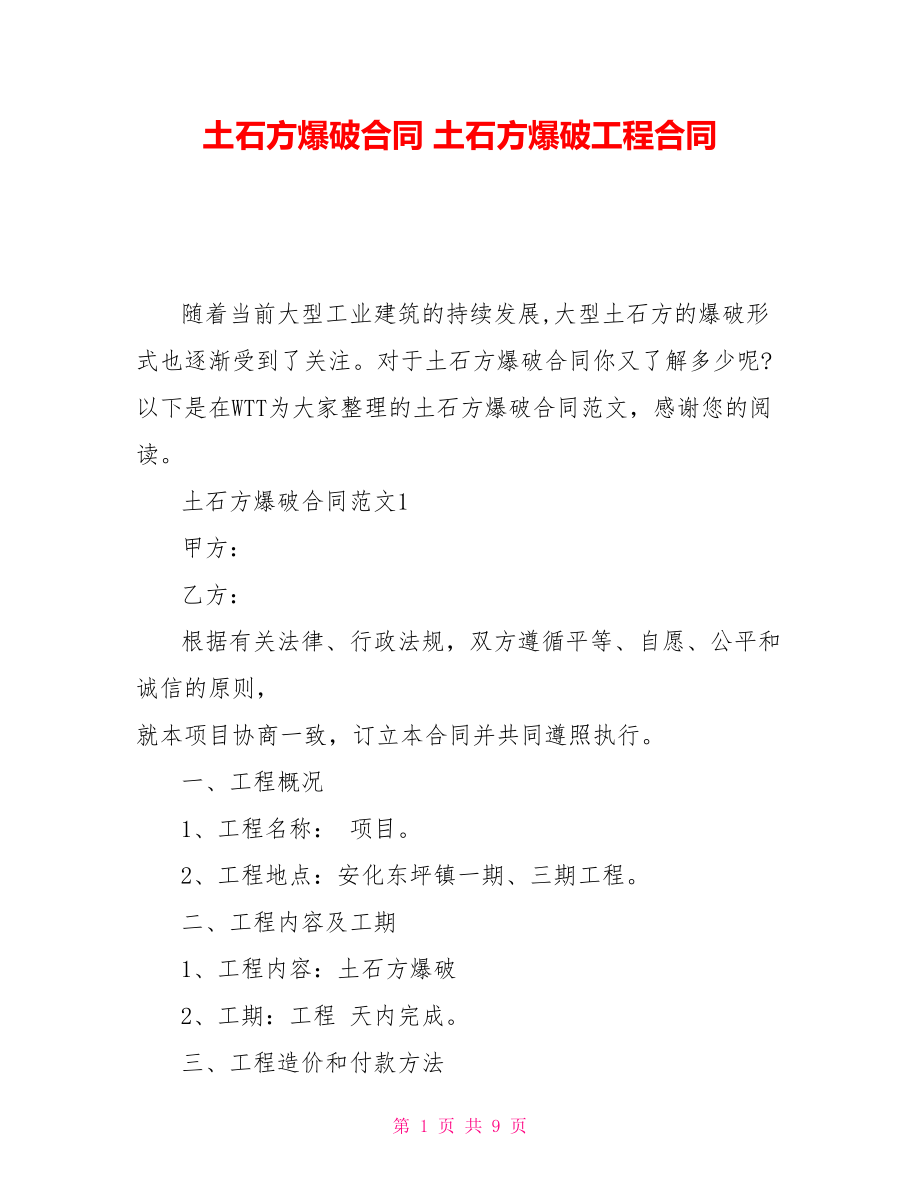 土石方爆破合同 土石方爆破工程合同

随着当前大型工业建筑的持续发展,大型土石方的爆破形式也逐渐受到了关注。对于土石方爆破合同你又了解多少呢?以下是在WTT为大家整理的土石方爆破合同范文，感谢您的阅读。

土石方爆破合同范文1

甲方：

乙方：

根据有关法律、行政法规，双方遵循平等、自愿、公平和诚信的原则，

就本项目协商一致，订立本合同并共同遵照执行。

一、工程概况

1、工程名称： 项目。

2、工程地点：安化东坪镇一期、三期工程。

二、工程内容及工期

1、工程内容：土石方爆破

2、工期：工程 天内完成。

三、工程造价和付款方法

第 1 页 共 9 页